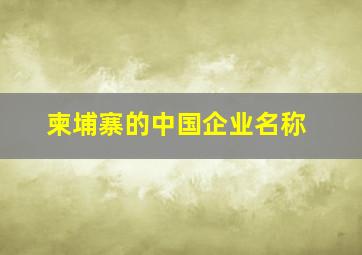 柬埔寨的中国企业名称